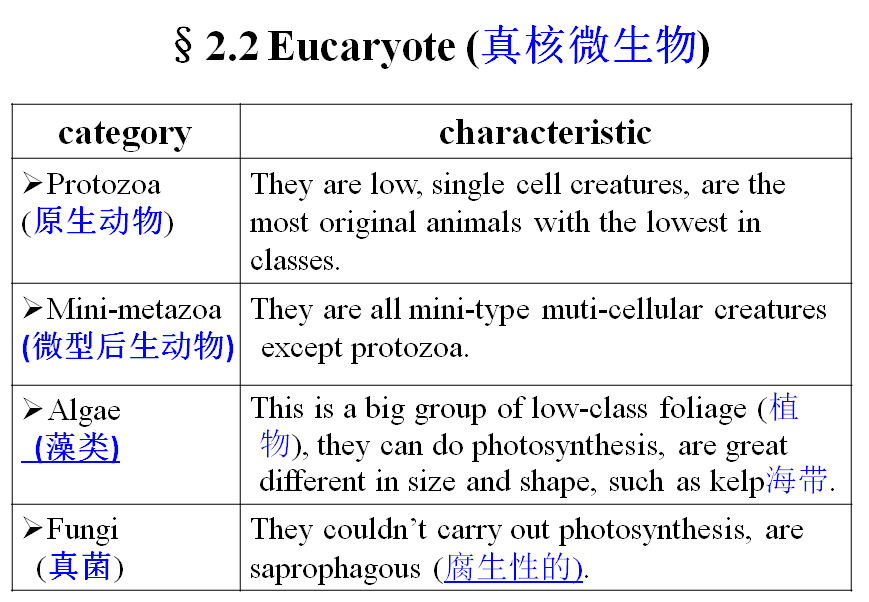 § 2.2 Eucaryote (真核微生物)

| category | characteristic |
|---|---|
| ➢Protozoa (原生动物) | They are low, single cell creatures, are the most original animals with the lowest in classes. |
| ➢Mini-metazoa (微型后生动物) | They are all mini-type muti-cellular creatures except protozoa. |
| ➢Algae (藻类) | This is a big group of low-class foliage (植物), they can do photosynthesis, are great different in size and shape, such as kelp海带. |
| ➢Fungi (真菌) | They couldn't carry out photosynthesis, are saprophagous (腐生性的). |